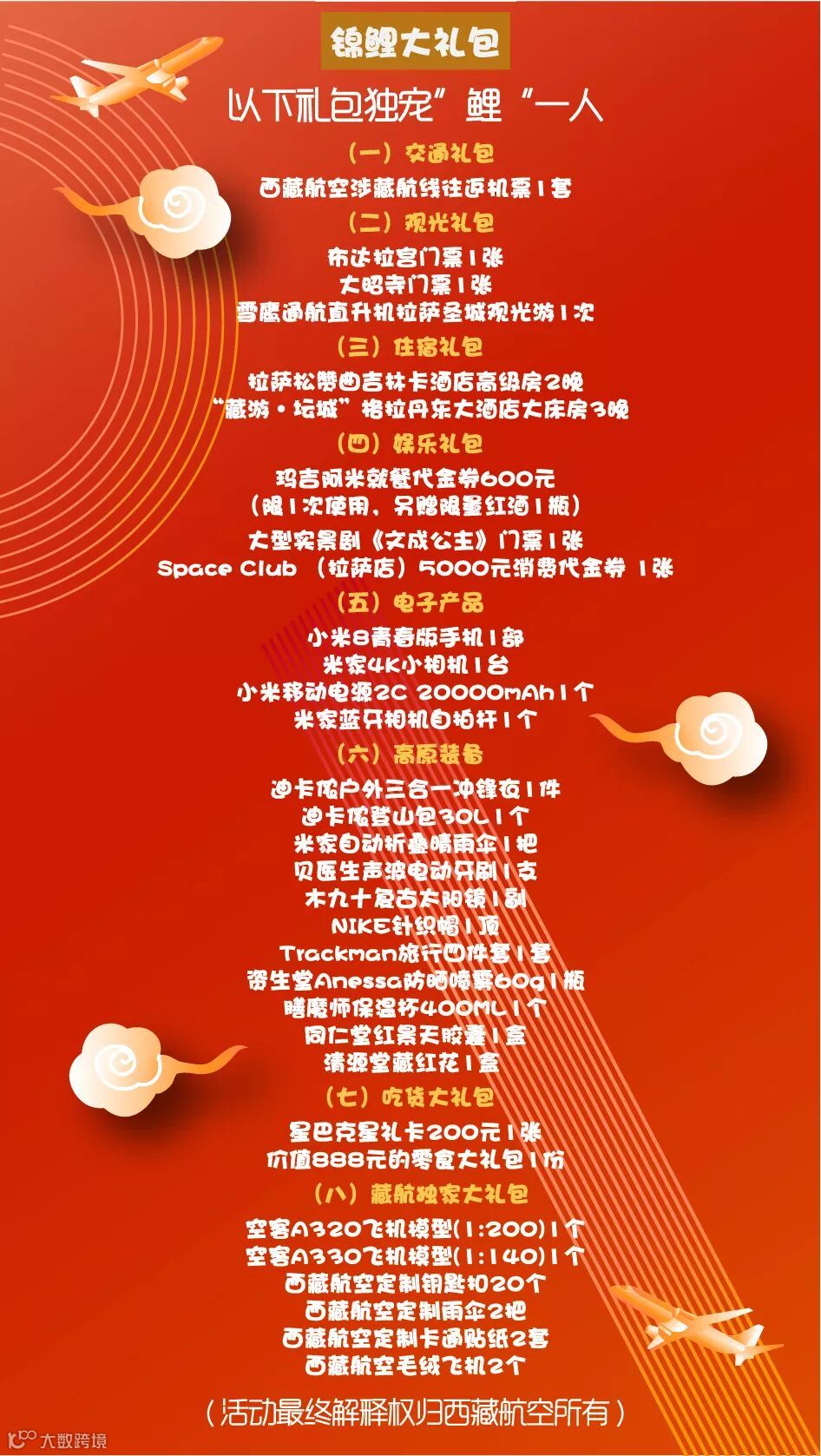 锦鲤大礼包

以下礼包独宠”鲤“一人

（一）交通礼包

西藏航空涉藏航线往返机票1套

（二）观光礼包

布达拉宫门票1张
大昭寺门票1张
雪鹰通航直升机拉萨圣城观光游1次

（三）住宿礼包

拉萨松赞曲吉林卡酒店高级房2晚
“藏游·坛城”格拉丹东大酒店大床房3晚

（四）娱乐礼包

玛吉阿米就餐代金券600元
（限1次使用，另赠限量红酒1瓶）
大型实景剧《文成公主》门票1张
Space Club （拉萨店）5000元消费代金券 1张

（五）电子产品

小米8青春版手机1部
米家4K小相机1台
小米移动电源2C 20000mAh1个
米家蓝牙相机自拍杆1个

（六）高原装备

迪卡侬户外三合一冲锋衣1件
迪卡侬登山包30L1个
米家自动折叠晴雨伞1把
贝医生声波电动牙刷1支
木九十复古太阳镜1副
NIKE针织帽1顶
Trackman旅行四件套1套
资生堂Anessa防晒喷雾60g1瓶
膳魔师保温杯400ML1个
同仁堂红景天胶囊1盒
清源堂藏红花1盒

（七）吃货大礼包

星巴克星礼卡200元1张
价值888元的零食大礼包1份

（八）藏航独家大礼包

空客A320飞机模型(1:200)1个
空客A330飞机模型(1:140)1个
西藏航空定制钥匙扣20个
西藏航空定制雨伞2把
西藏航空定制卡通贴纸2套
西藏航空毛绒飞机2个

（活动最终解释权归西藏航空所有）

大数跨境